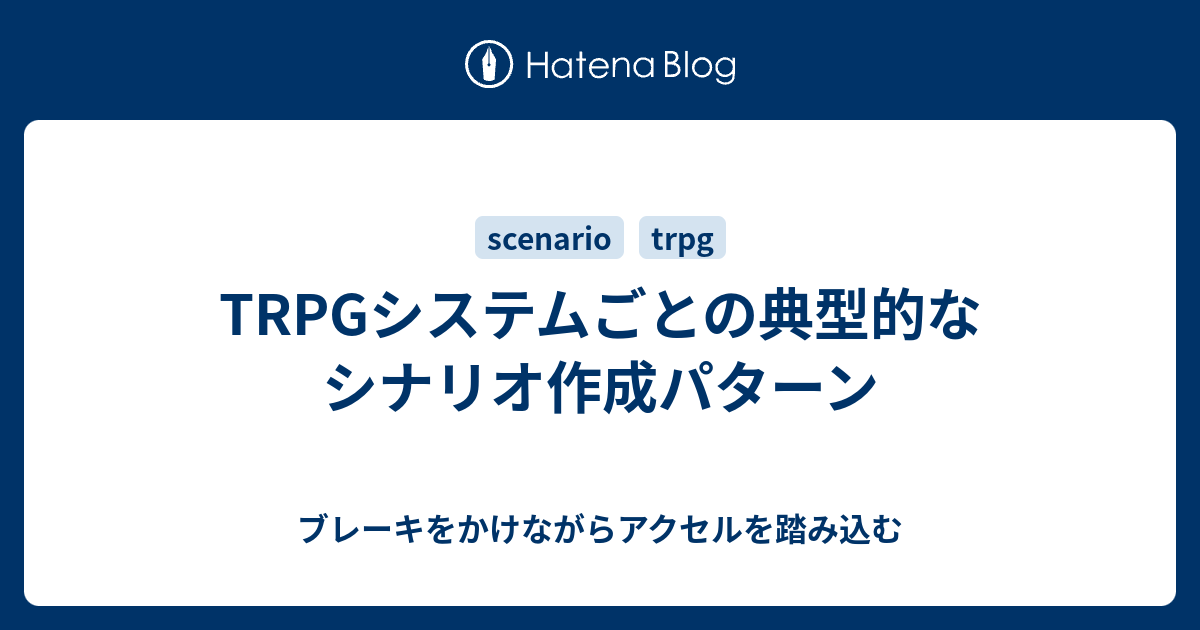 Hatena Blog

scenario trpg

TRPGシステムごとの典型的なシナリオ作成パターン

ブレーキをかけながらアクセルを踏み込む